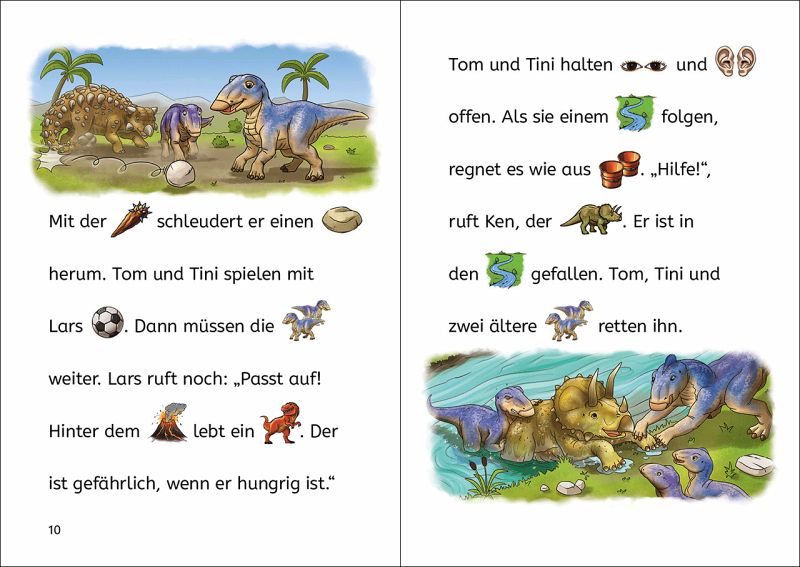 Mit der schleudert er einen herum. Tom und Tini spielen mit Lars . Dann müssen die weiter. Lars ruft noch: „Passt auf! Hinter dem lebt ein . Der ist gefährlich, wenn er hungrig ist.“

10

Tom und Tini halten und offen. Als sie einem folgen, regnet es wie aus . „Hilfe!“, ruft Ken, der . Er ist in den gefallen. Tom, Tini und zwei ältere retten ihn.